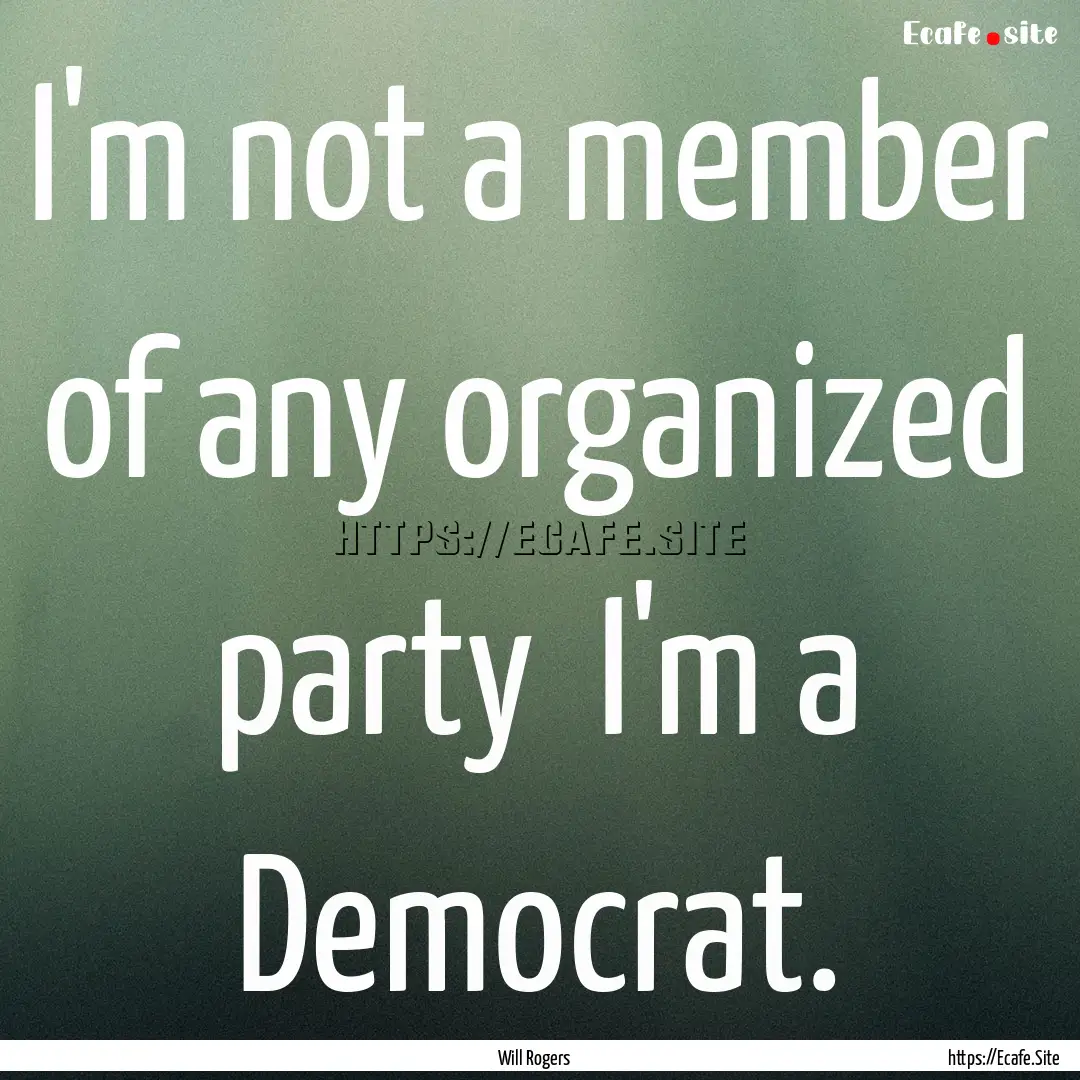 Ecafe.site

I'm not a member of any organized party I'm a Democrat.

HTTPS://ECAFE.SITE

Will Rogers

https://Ecafe.Site